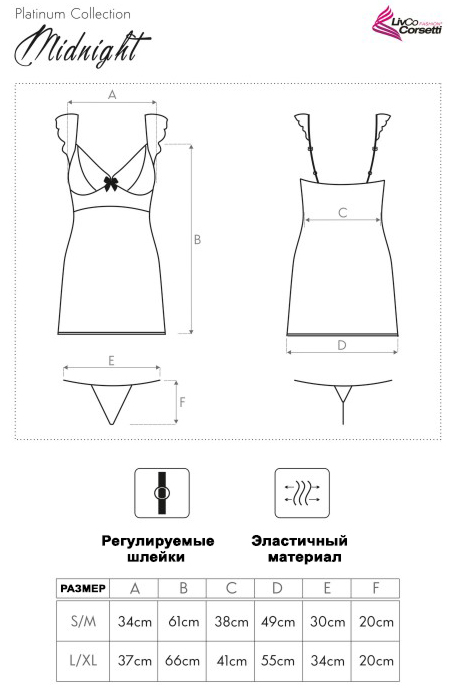 Platinum Collection

Midnight

LivCo Corsetti FASHION

A

B

C

D

E

F

Регулируемые шлейки

Эластичный материал

| РАЗМЕР | A | B | C | D | E | F |
|---|---|---|---|---|---|---|
| S/M | 34cm | 61cm | 38cm | 49cm | 30cm | 20cm |
| L/XL | 37cm | 66cm | 41cm | 55cm | 34cm | 20cm |